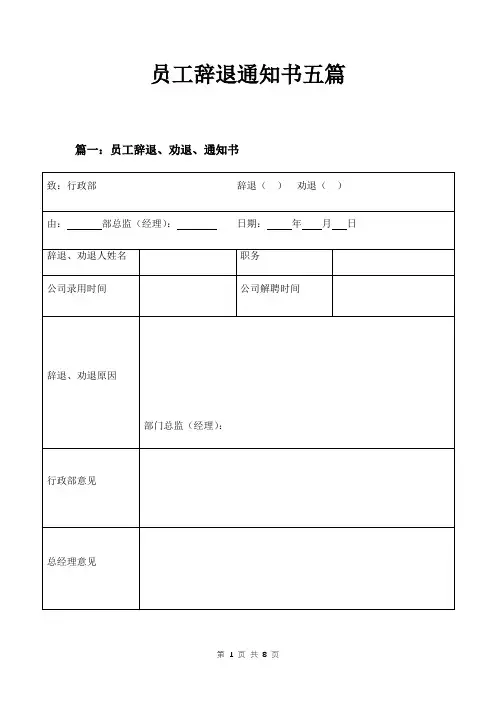 员工辞退通知书五篇

篇一：员工辞退、劝退、通知书

| 致：行政部 | | 辞退（ ） 劝退（ ） | |
|---|---|---|---|
| 由：______部总监（经理）：______ | | 日期：____年___月___日 | |
| 辞退、劝退人姓名 | | 职务 | |
| 公司录用时间 | | 公司解聘时间 | |
| 辞退、劝退原因 | 部门总监（经理）： | | |
| 行政部意见 | | | |
| 总经理意见 | | | |

第 1 页 共 8 页